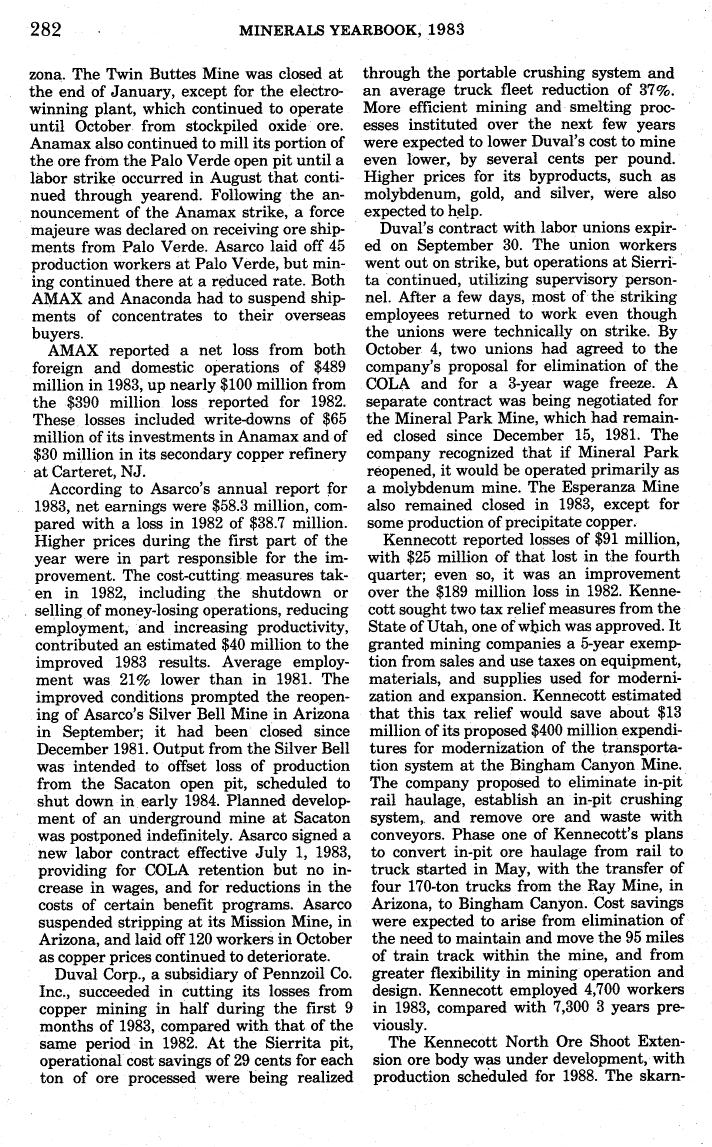 282 MINERALS YEARBOOK, 1983

zona. The Twin Buttes Mine was closed at the end of January, except for the electrowinning plant, which continued to operate until October from stockpiled oxide ore. Anamax also continued to mill its portion of the ore from the Palo Verde open pit until a labor strike occurred in August that continued through yearend. Following the announcement of the Anamax strike, a force majeure was declared on receiving ore shipments from Palo Verde. Asarco laid off 45 production workers at Palo Verde, but mining continued there at a reduced rate. Both AMAX and Anaconda had to suspend shipments of concentrates to their overseas buyers.

AMAX reported a net loss from both foreign and domestic operations of $489 million in 1983, up nearly $100 million from the $390 million loss reported for 1982. These losses included write-downs of $65 million of its investments in Anamax and of $30 million in its secondary copper refinery at Carteret, NJ.

According to Asarco's annual report for 1983, net earnings were $58.3 million, compared with a loss in 1982 of $38.7 million. Higher prices during the first part of the year were in part responsible for the improvement. The cost-cutting measures taken in 1982, including the shutdown or selling of money-losing operations, reducing employment, and increasing productivity, contributed an estimated $40 million to the improved 1983 results. Average employment was 21% lower than in 1981. The improved conditions prompted the reopening of Asarco's Silver Bell Mine in Arizona in September; it had been closed since December 1981. Output from the Silver Bell was intended to offset loss of production from the Sacaton open pit, scheduled to shut down in early 1984. Planned development of an underground mine at Sacaton was postponed indefinitely. Asarco signed a new labor contract effective July 1, 1983, providing for COLA retention but no increase in wages, and for reductions in the costs of certain benefit programs. Asarco suspended stripping at its Mission Mine, in Arizona, and laid off 120 workers in October as copper prices continued to deteriorate.

Duval Corp., a subsidiary of Pennzoil Co. Inc., succeeded in cutting its losses from copper mining in half during the first 9 months of 1983, compared with that of the same period in 1982. At the Sierrita pit, operational cost savings of 29 cents for each ton of ore processed were being realized through the portable crushing system and an average truck fleet reduction of 37%. More efficient mining and smelting processes instituted over the next few years were expected to lower Duval's cost to mine even lower, by several cents per pound. Higher prices for its byproducts, such as molybdenum, gold, and silver, were also expected to help.

Duval's contract with labor unions expired on September 30. The union workers went out on strike, but operations at Sierrita continued, utilizing supervisory personnel. After a few days, most of the striking employees returned to work even though the unions were technically on strike. By October 4, two unions had agreed to the company's proposal for elimination of the COLA and for a 3-year wage freeze. A separate contract was being negotiated for the Mineral Park Mine, which had remained closed since December 15, 1981. The company recognized that if Mineral Park reopened, it would be operated primarily as a molybdenum mine. The Esperanza Mine also remained closed in 1983, except for some production of precipitate copper.

Kennecott reported losses of $91 million, with $25 million of that lost in the fourth quarter; even so, it was an improvement over the $189 million loss in 1982. Kennecott sought two tax relief measures from the State of Utah, one of which was approved. It granted mining companies a 5-year exemption from sales and use taxes on equipment, materials, and supplies used for modernization and expansion. Kennecott estimated that this tax relief would save about $13 million of its proposed $400 million expenditures for modernization of the transportation system at the Bingham Canyon Mine. The company proposed to eliminate in-pit rail haulage, establish an in-pit crushing system, and remove ore and waste with conveyors. Phase one of Kennecott's plans to convert in-pit ore haulage from rail to truck started in May, with the transfer of four 170-ton trucks from the Ray Mine, in Arizona, to Bingham Canyon. Cost savings were expected to arise from elimination of the need to maintain and move the 95 miles of train track within the mine, and from greater flexibility in mining operation and design. Kennecott employed 4,700 workers in 1983, compared with 7,300 3 years previously.

The Kennecott North Ore Shoot Extension ore body was under development, with production scheduled for 1988. The skarn-